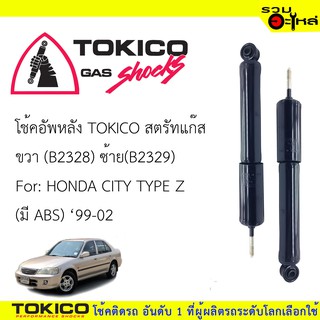 รวม อะไหล่

TOKICO
GAS shocks

โช้คอัพหลัง TOKICO สตรัทแก๊ส
ขวา (B2328) ซ้าย(B2329)
For: HONDA CITY TYPE Z
(มี ABS) ‘99-02

TOKICO
PERFORMANCE SHOCKS
โช้คติดรถ อันดับ 1 ที่ผู้ผลิตรถระดับโลกเลือกใช้